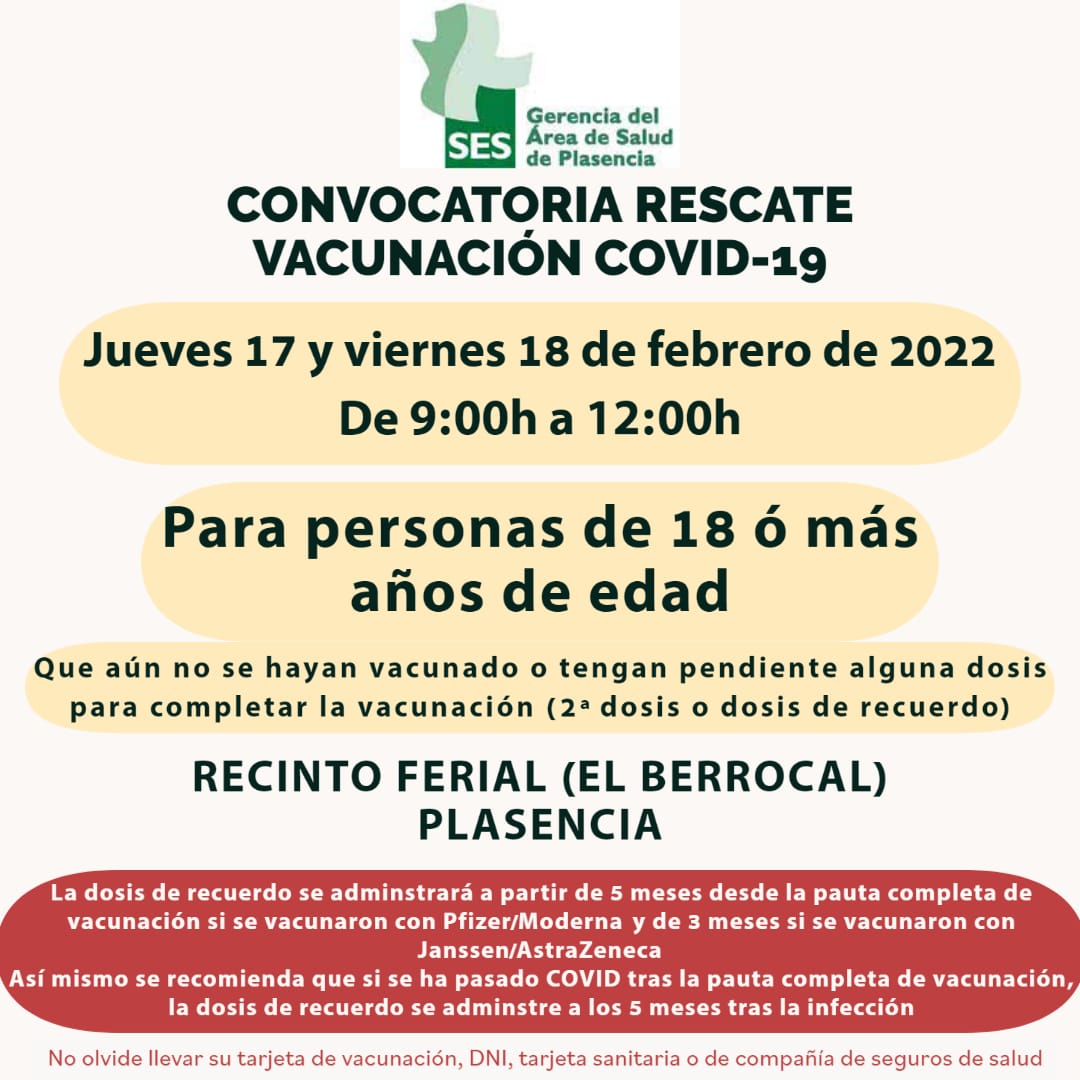 SES Gerencia del Área de Salud de Plasencia

CONVOCATORIA RESCATE VACUNACIÓN COVID-19

Jueves 17 y viernes 18 de febrero de 2022
De 9:00h a 12:00h

Para personas de 18 ó más años de edad

Que aún no se hayan vacunado o tengan pendiente alguna dosis para completar la vacunación (2ª dosis o dosis de recuerdo)

RECINTO FERIAL (EL BERROCAL)
PLASENCIA

La dosis de recuerdo se adminstrará a partir de 5 meses desde la pauta completa de vacunación si se vacunaron con Pfizer/Moderna y de 3 meses si se vacunaron con Janssen/AstraZeneca
Así mismo se recomienda que si se ha pasado COVID tras la pauta completa de vacunación, la dosis de recuerdo se adminstre a los 5 meses tras la infección

No olvide llevar su tarjeta de vacunación, DNI, tarjeta sanitaria o de compañía de seguros de salud